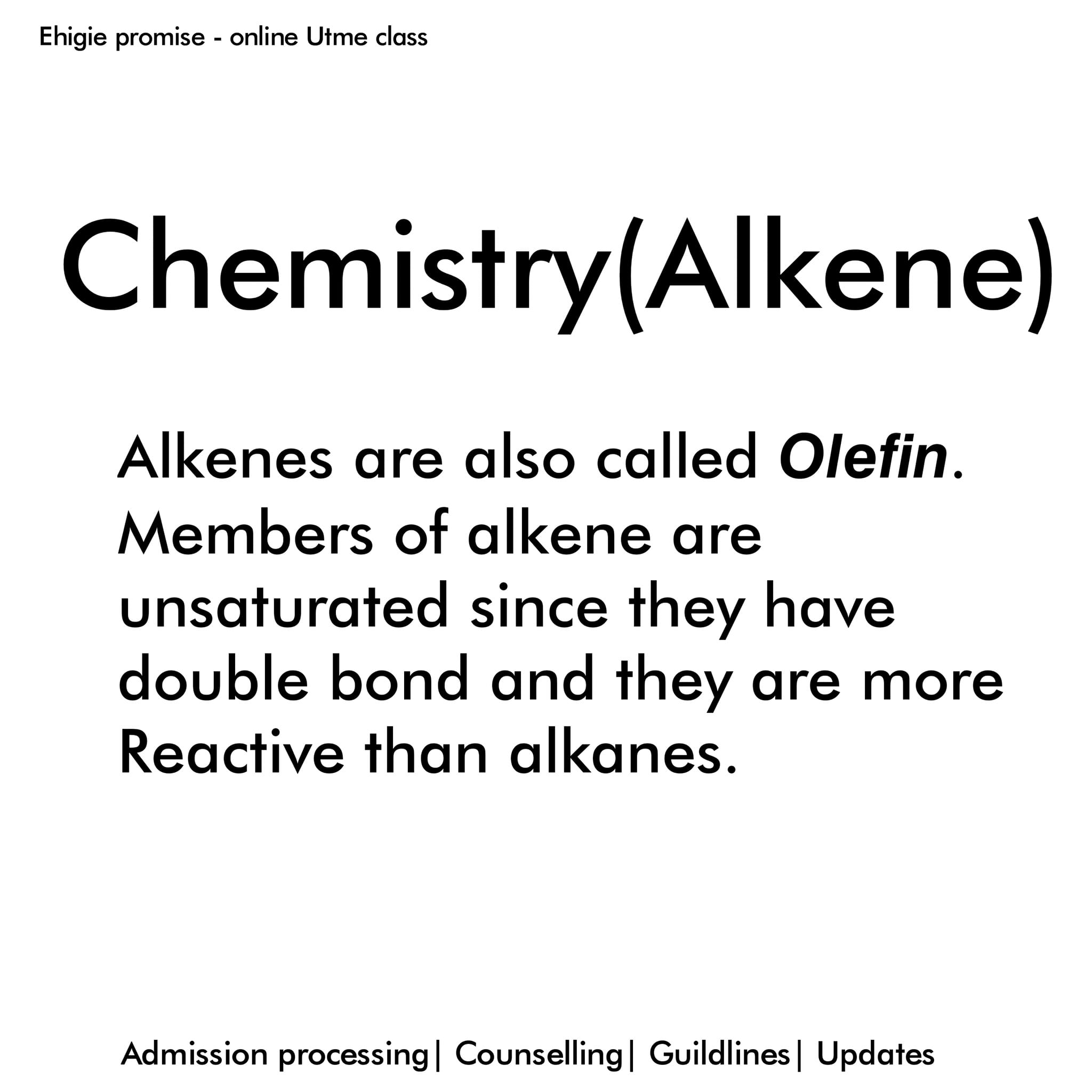 Ehigie promise - online Utme class

Chemistry(Alkene)

Alkenes are also called Olefin. Members of alkene are unsaturated since they have double bond and they are more Reactive than alkanes.

Admission processing| Counselling| Guildlines| Updates